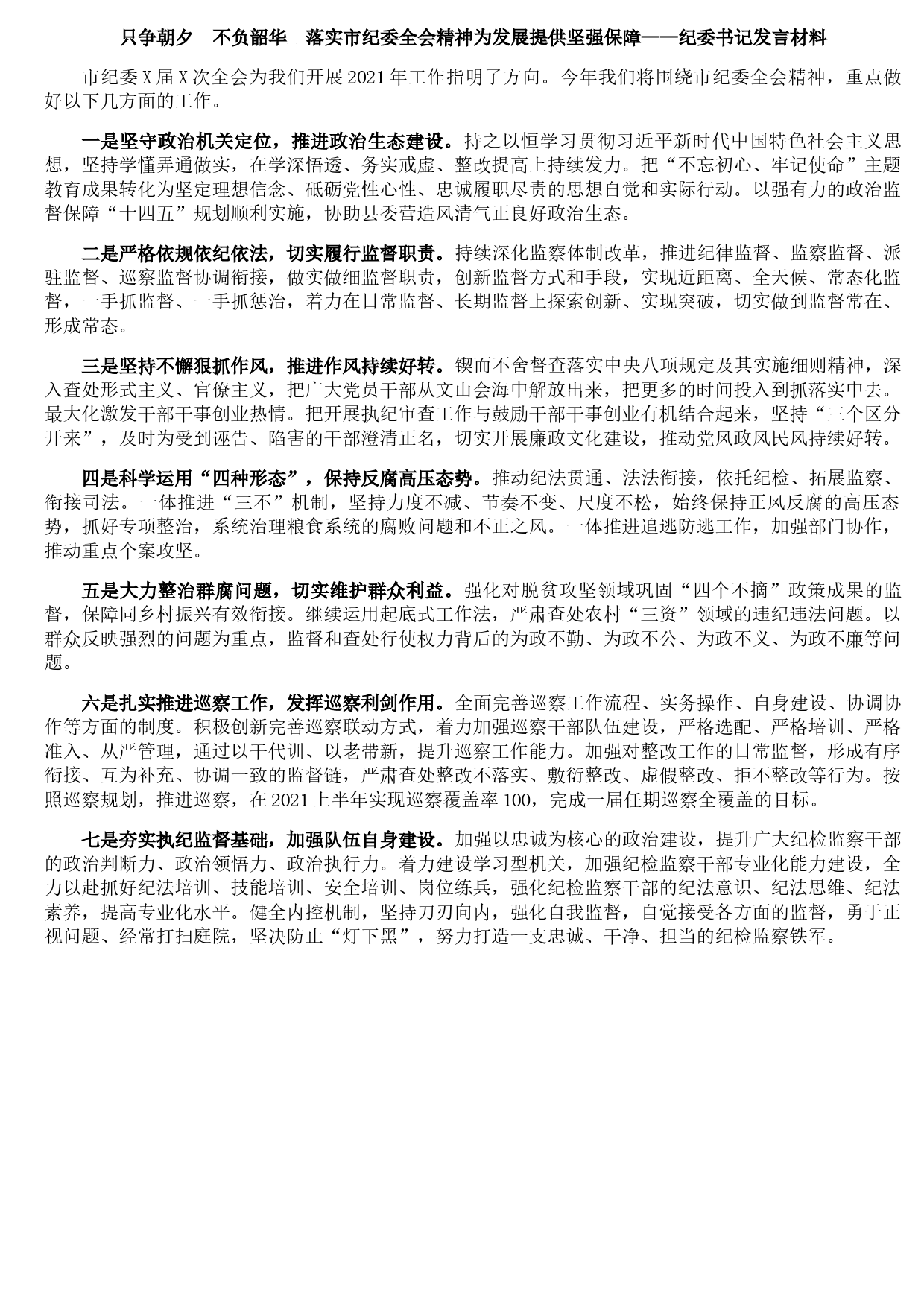 只争朝夕　不负韶华　落实市纪委全会精神为发展提供坚强保障——纪委书记发言材料

市纪委X届X次全会为我们开展2021年工作指明了方向。今年我们将围绕市纪委全会精神，重点做好以下几方面的工作。

一是坚守政治机关定位，推进政治生态建设。持之以恒学习贯彻习近平新时代中国特色社会主义思想，坚持学懂弄通做实，在学深悟透、务实戒虚、整改提高上持续发力。把“不忘初心、牢记使命”主题教育成果转化为坚定理想信念、砥砺党性心性、忠诚履职尽责的思想自觉和实际行动。以强有力的政治监督保障“十四五”规划顺利实施，协助县委营造风清气正良好政治生态。

二是严格依规依纪依法，切实履行监督职责。持续深化监察体制改革，推进纪律监督、监察监督、派驻监督、巡察监督协调衔接，做实做细监督职责，创新监督方式和手段，实现近距离、全天候、常态化监督，一手抓监督、一手抓惩治，着力在日常监督、长期监督上探索创新、实现突破，切实做到监督常在、形成常态。

三是坚持不懈狠抓作风，推进作风持续好转。锲而不舍督查落实中央八项规定及其实施细则精神，深入查处形式主义、官僚主义，把广大党员干部从文山会海中解放出来，把更多的时间投入到抓落实中去。最大化激发干部干事创业热情。把开展执纪审查工作与鼓励干部干事创业有机结合起来，坚持“三个区分开来”，及时为受到诬告、陷害的干部澄清正名，切实开展廉政文化建设，推动党风政风民风持续好转。

四是科学运用“四种形态”，保持反腐高压态势。推动纪法贯通、法法衔接，依托纪检、拓展监察、衔接司法。一体推进“三不”机制，坚持力度不减、节奏不变、尺度不松，始终保持正风反腐的高压态势，抓好专项整治，系统治理粮食系统的腐败问题和不正之风。一体推进追逃防逃工作，加强部门协作，推动重点个案攻坚。

五是大力整治群腐问题，切实维护群众利益。强化对脱贫攻坚领域巩固“四个不摘”政策成果的监督，保障同乡村振兴有效衔接。继续运用起底式工作法，严肃查处农村“三资”领域的违纪违法问题。以群众反映强烈的问题为重点，监督和查处行使权力背后的为政不勤、为政不公、为政不义、为政不廉等问题。

六是扎实推进巡察工作，发挥巡察利剑作用。全面完善巡察工作流程、实务操作、自身建设、协调协作等方面的制度。积极创新完善巡察联动方式，着力加强巡察干部队伍建设，严格选配、严格培训、严格准入、从严管理，通过以干代训、以老带新，提升巡察工作能力。加强对整改工作的日常监督，形成有序衔接、互为补充、协调一致的监督链，严肃查处整改不落实、敷衍整改、虚假整改、拒不整改等行为。按照巡察规划，推进巡察，在2021上半年实现巡察覆盖率100，完成一届任期巡察全覆盖的目标。

七是夯实执纪监督基础，加强队伍自身建设。加强以忠诚为核心的政治建设，提升广大纪检监察干部的政治判断力、政治领悟力、政治执行力。着力建设学习型机关，加强纪检监察干部专业化能力建设，全力以赴抓好纪法培训、技能培训、安全培训、岗位练兵，强化纪检监察干部的纪法意识、纪法思维、纪法素养，提高专业化水平。健全内控机制，坚持刀刃向内，强化自我监督，自觉接受各方面的监督，勇于正视问题、经常打扫庭院，坚决防止“灯下黑”，努力打造一支忠诚、干净、担当的纪检监察铁军。